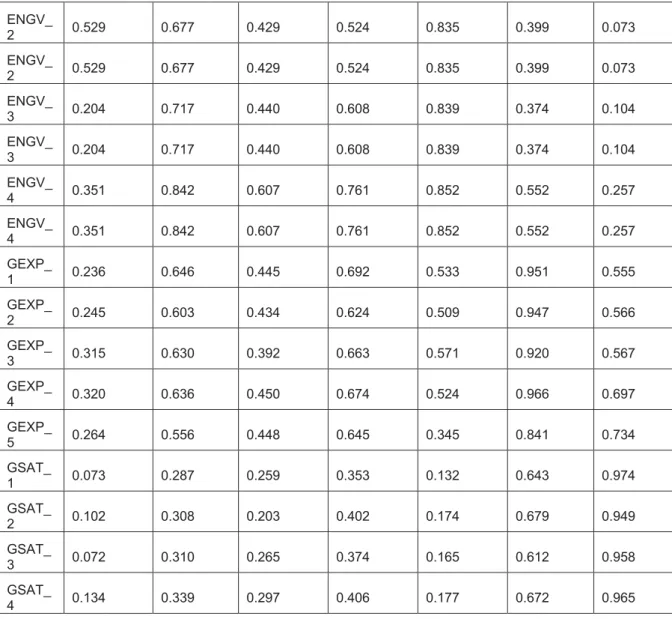 | ENGV_2 | 0.529 | 0.677 | 0.429 | 0.524 | 0.835 | 0.399 | 0.073 |
|---|---|---|---|---|---|---|---|
| ENGV_2 | 0.529 | 0.677 | 0.429 | 0.524 | 0.835 | 0.399 | 0.073 |
| ENGV_3 | 0.204 | 0.717 | 0.440 | 0.608 | 0.839 | 0.374 | 0.104 |
| ENGV_3 | 0.204 | 0.717 | 0.440 | 0.608 | 0.839 | 0.374 | 0.104 |
| ENGV_4 | 0.351 | 0.842 | 0.607 | 0.761 | 0.852 | 0.552 | 0.257 |
| ENGV_4 | 0.351 | 0.842 | 0.607 | 0.761 | 0.852 | 0.552 | 0.257 |
| GEXP_1 | 0.236 | 0.646 | 0.445 | 0.692 | 0.533 | 0.951 | 0.555 |
| GEXP_2 | 0.245 | 0.603 | 0.434 | 0.624 | 0.509 | 0.947 | 0.566 |
| GEXP_3 | 0.315 | 0.630 | 0.392 | 0.663 | 0.571 | 0.920 | 0.567 |
| GEXP_4 | 0.320 | 0.636 | 0.450 | 0.674 | 0.524 | 0.966 | 0.697 |
| GEXP_5 | 0.264 | 0.556 | 0.448 | 0.645 | 0.345 | 0.841 | 0.734 |
| GSAT_1 | 0.073 | 0.287 | 0.259 | 0.353 | 0.132 | 0.643 | 0.974 |
| GSAT_2 | 0.102 | 0.308 | 0.203 | 0.402 | 0.174 | 0.679 | 0.949 |
| GSAT_3 | 0.072 | 0.310 | 0.265 | 0.374 | 0.165 | 0.612 | 0.958 |
| GSAT_4 | 0.134 | 0.339 | 0.297 | 0.406 | 0.177 | 0.672 | 0.965 |